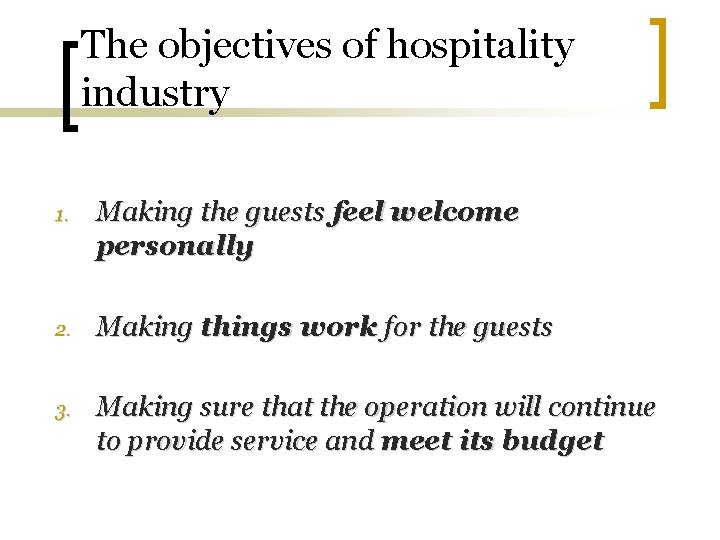 The objectives of hospitality industry

1. Making the guests feel welcome personally

2. Making things work for the guests

3. Making sure that the operation will continue to provide service and meet its budget